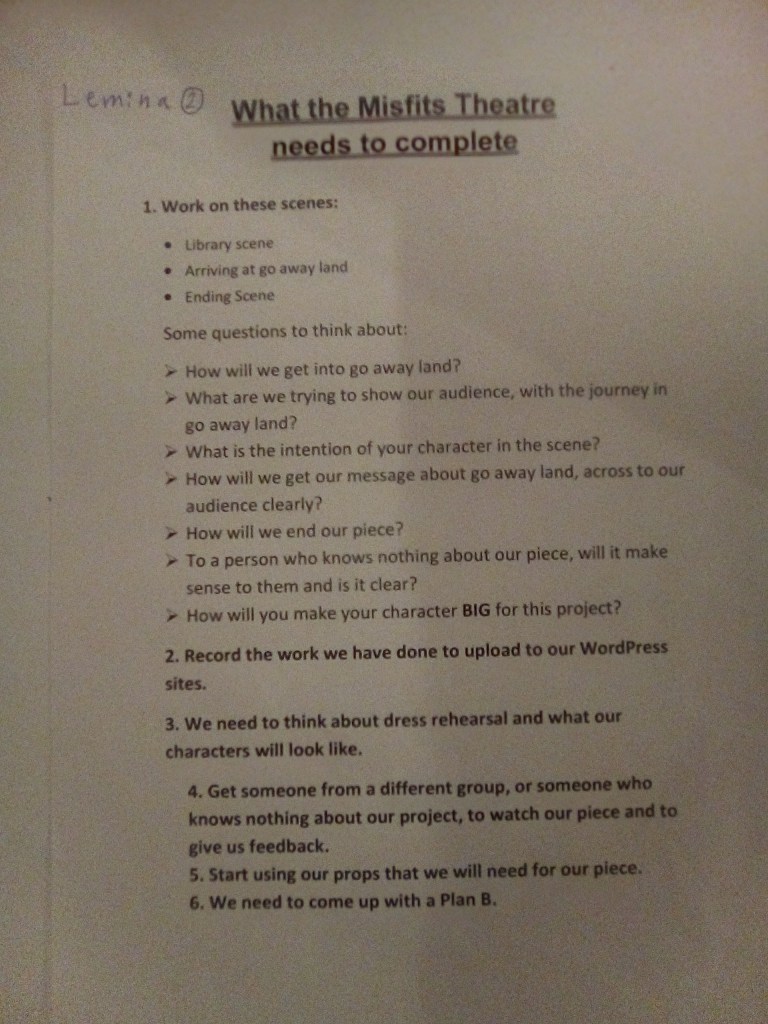 Lemina ②

What the Misfits Theatre needs to complete

1. Work on these scenes:

• Library scene
• Arriving at go away land
• Ending Scene

Some questions to think about:

➢ How will we get into go away land?
➢ What are we trying to show our audience, with the journey in go away land?
➢ What is the intention of your character in the scene?
➢ How will we get our message about go away land, across to our audience clearly?
➢ How will we end our piece?
➢ To a person who knows nothing about our piece, will it make sense to them and is it clear?
➢ How will you make your character BIG for this project?

2. Record the work we have done to upload to our WordPress sites.

3. We need to think about dress rehearsal and what our characters will look like.

4. Get someone from a different group, or someone who knows nothing about our project, to watch our piece and to give us feedback.
5. Start using our props that we will need for our piece.
6. We need to come up with a Plan B.